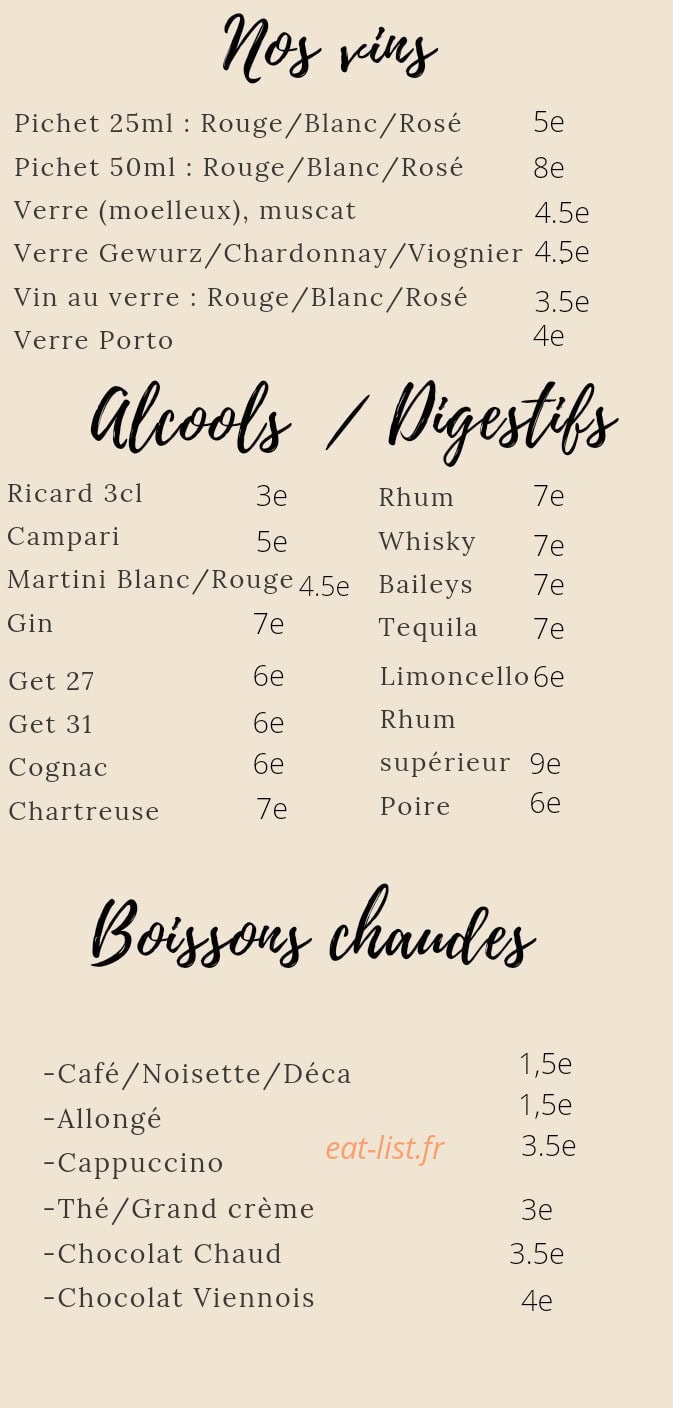 Nos vins

Pichet 25ml : Rouge/Blanc/Rosé 5e
Pichet 50ml : Rouge/Blanc/Rosé 8e
Verre (moelleux), muscat 4.5e
Verre Gewurz/Chardonnay/Viognier 4.5e
Vin au verre : Rouge/Blanc/Rosé 3.5e
Verre Porto 4e

Alcools / Digestifs

Ricard 3cl 3e
Campari 5e
Martini Blanc/Rouge 4.5e
Gin 7e
Get 27 6e
Get 31 6e
Cognac 6e
Chartreuse 7e

Rhum 7e
Whisky 7e
Baileys 7e
Tequila 7e
Limoncello 6e
Rhum supérieur 9e
Poire 6e

Boissons chaudes

-Café/Noisette/Déca 1,5e
-Allongé 1,5e
-Cappuccino 3.5e
-Thé/Grand crème 3e
-Chocolat Chaud 3.5e
-Chocolat Viennois 4e

eat-list.fr